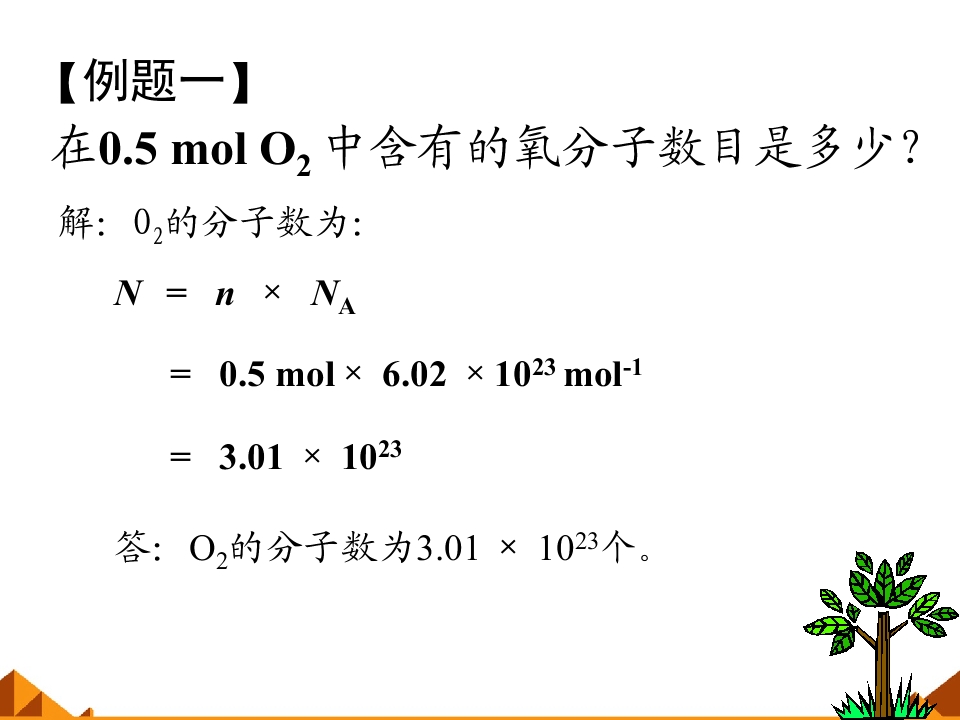 【例题一】
在0.5 mol $O_2$中含有的氧分子数目是多少?

解:$0_2$的分子数为:

$N = n \times N_A$

$= 0.5 mol \times 6.02 \times 10^{23} mol^{-1}$

$= 3.01 \times 10^{23}$

答:$O_2$的分子数为$3.01 \times 10^{23}$个。